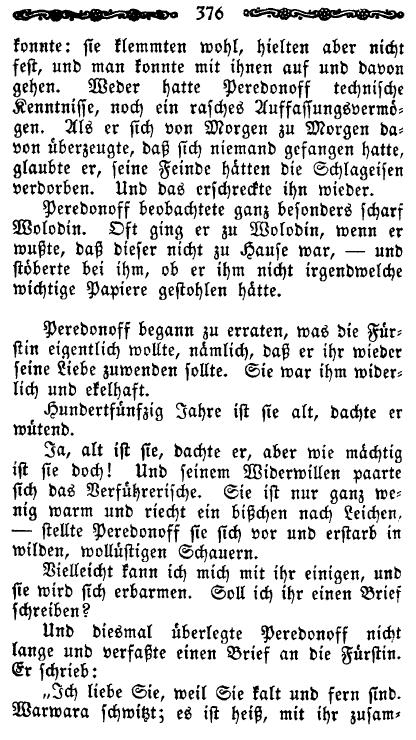 376

konnte: sie klemmten wohl, hielten aber nicht fest, und man konnte mit ihnen auf und davon gehen. Weder hatte Peredonoff technische Kenntnisse, noch ein rasches Auffassungsvermögen. Als er sich von Morgen zu Morgen davon überzeugte, daß sich niemand gefangen hatte, glaubte er, seine Feinde hätten die Schlageisen verdorben. Und das erschreckte ihn wieder.

Peredonoff beobachtete ganz besonders scharf Wolodin. Oft ging er zu Wolodin, wenn er wußte, daß dieser nicht zu Hause war, — und stöberte bei ihm, ob er ihm nicht irgendwelche wichtige Papiere gestohlen hätte.

Peredonoff begann zu erraten, was die Fürstin eigentlich wollte, nämlich, daß er ihr wieder seine Liebe zuwenden sollte. Sie war ihm widerlich und ekelhaft.

Hundertfünfzig Jahre ist sie alt, dachte er wütend.

Ja, alt ist sie, dachte er, aber wie mächtig ist sie doch! Und seinem Widerwillen paarte sich das Verführerische. Sie ist nur ganz wenig warm und riecht ein bißchen nach Leichen, — stellte Peredonoff sie sich vor und erstarb in wilden, wollüstigen Schauern.

Vielleicht kann ich mich mit ihr einigen, und sie wird sich erbarmen. Soll ich ihr einen Brief schreiben?

Und diesmal überlegte Peredonoff nicht lange und verfaßte einen Brief an die Fürstin. Er schrieb:

„Ich liebe Sie, weil Sie kalt und fern sind. Warwara schwitzt; es ist heiß, mit ihr zusam-